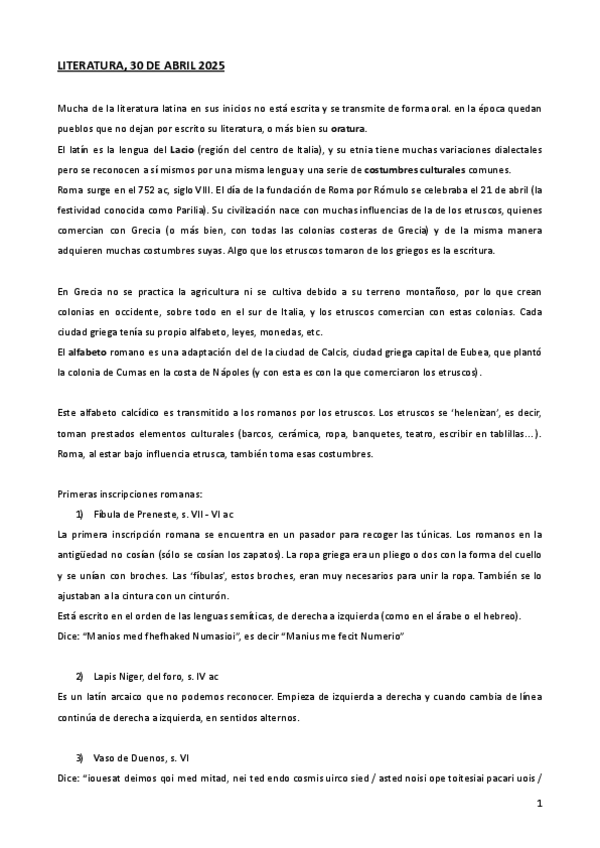 LITERATURA, 30 DE ABRIL 2025

Mucha de la literatura latina en sus inicios no está escrita y se transmite de forma oral. en la época quedan pueblos que no dejan por escrito su literatura, o más bien su oratura.
El latín es la lengua del Lacio (región del centro de Italia), y su etnia tiene muchas variaciones dialectales pero se reconocen a sí mismos por una misma lengua y una serie de costumbres culturales comunes.
Roma surge en el 752 ac, siglo VIII. El día de la fundación de Roma por Rómulo se celebraba el 21 de abril (la festividad conocida como Parilia). Su civilización nace con muchas influencias de la de los etruscos, quienes comercian con Grecia (o más bien, con todas las colonias costeras de Grecia) y de la misma manera adquieren muchas costumbres suyas. Algo que los etruscos tomaron de los griegos es la escritura.

En Grecia no se practica la agricultura ni se cultiva debido a su terreno montañoso, por lo que crean colonias en occidente, sobre todo en el sur de Italia, y los etruscos comercian con estas colonias. Cada ciudad griega tenía su propio alfabeto, leyes, monedas, etc.
El alfabeto romano es una adaptación del de la ciudad de Calcis, ciudad griega capital de Eubea, que plantó la colonia de Cumas en la costa de Nápoles (y con esta es con la que comerciaron los etruscos).

Este alfabeto calcídico es transmitido a los romanos por los etruscos. Los etruscos se 'helenizan', es decir, toman prestados elementos culturales (barcos, cerámica, ropa, banquetes, teatro, escribir en tablillas…). Roma, al estar bajo influencia etrusca, también toma esas costumbres.

Primeras inscripciones romanas:
1) Fíbula de Preneste, s. VII - VI ac
La primera inscripción romana se encuentra en un pasador para recoger las túnicas. Los romanos en la antigüedad no cosían (sólo se cosían los zapatos). La ropa griega era un pliego o dos con la forma del cuello y se unían con broches. Las 'fíbulas', estos broches, eran muy necesarios para unir la ropa. También se lo ajustaban a la cintura con un cinturón.
Está escrito en el orden de las lenguas semíticas, de derecha a izquierda (como en el árabe o el hebreo).
Dice: "Manios med fhefhaked Numasioi", es decir "Manius me fecit Numerio"

2) Lapis Niger, del foro, s. IV ac
Es un latín arcaico que no podemos reconocer. Empieza de izquierda a derecha y cuando cambia de línea continúa de derecha a izquierda, en sentidos alternos.

3) Vaso de Duenos, s. VI
Dice: "iouesat deimos qoi med mitad, nei ted endo cosmis uirco sied / asted noisi ope toitesiai pacari uois /

1